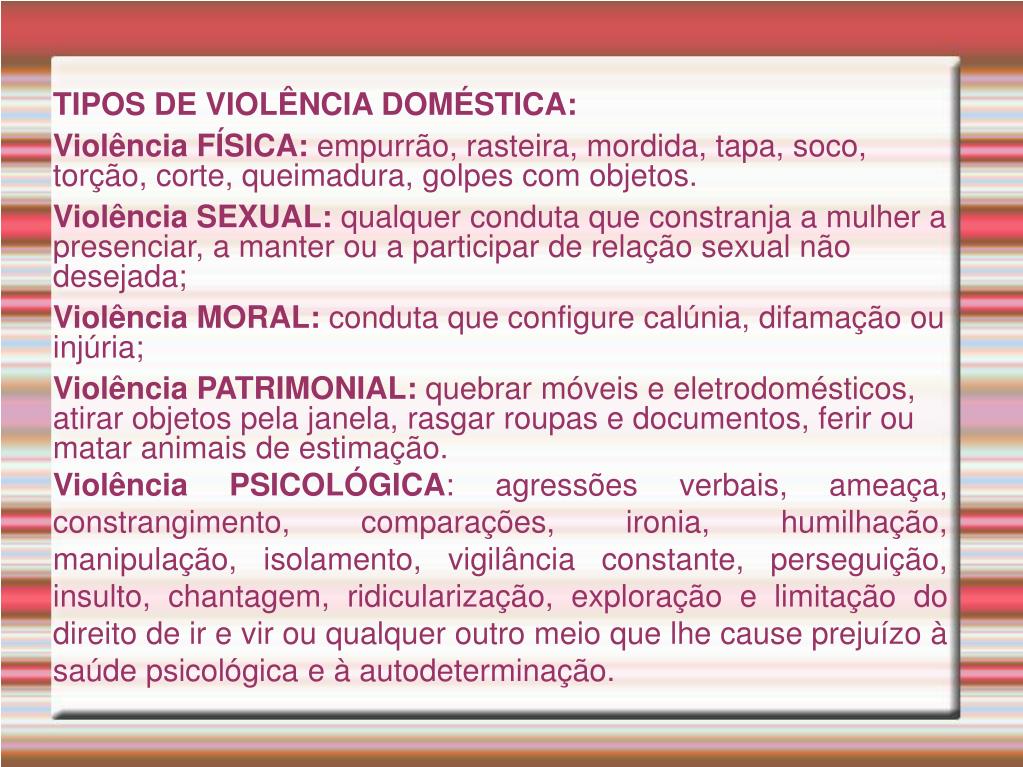 TIPOS DE VIOLÊNCIA DOMÉSTICA:

Violência FÍSICA: empurrão, rasteira, mordida, tapa, soco, torção, corte, queimadura, golpes com objetos.

Violência SEXUAL: qualquer conduta que constranja a mulher a presenciar, a manter ou a participar de relação sexual não desejada;

Violência MORAL: conduta que configure calúnia, difamação ou injúria;

Violência PATRIMONIAL: quebrar móveis e eletrodomésticos, atirar objetos pela janela, rasgar roupas e documentos, ferir ou matar animais de estimação.

Violência PSICOLÓGICA: agressões verbais, ameaça, constrangimento, comparações, ironia, humilhação, manipulação, isolamento, vigilância constante, perseguição, insulto, chantagem, ridicularização, exploração e limitação do direito de ir e vir ou qualquer outro meio que lhe cause prejuízo à saúde psicológica e à autodeterminação.